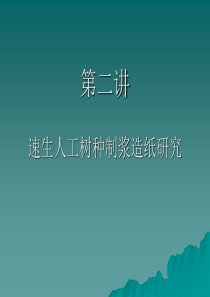 第二讲

速生人工树种制浆造纸研究